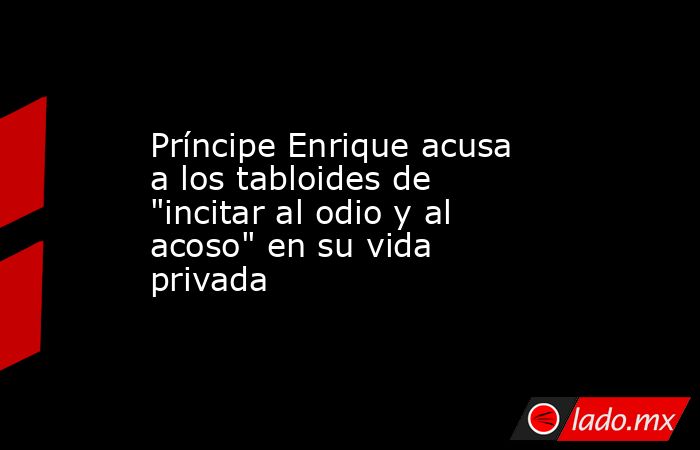 Príncipe Enrique acusa a los tabloides de "incitar al odio y al acoso" en su vida privada

lado.mx